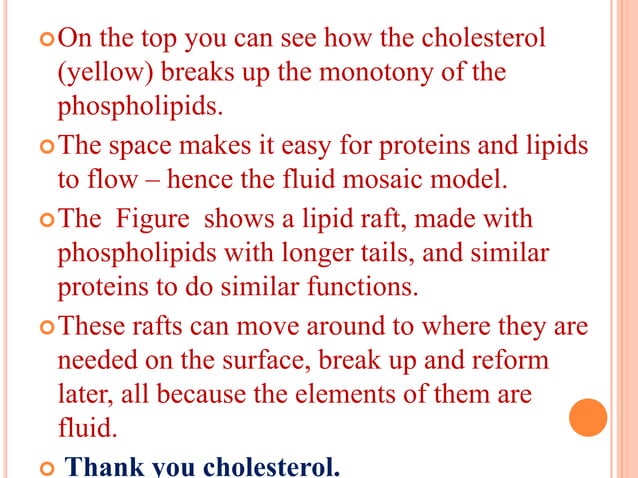 On the top you can see how the cholesterol (yellow) breaks up the monotony of the phospholipids.

The space makes it easy for proteins and lipids to flow – hence the fluid mosaic model.

The Figure shows a lipid raft, made with phospholipids with longer tails, and similar proteins to do similar functions.

These rafts can move around to where they are needed on the surface, break up and reform later, all because the elements of them are fluid.

Thank you cholesterol.